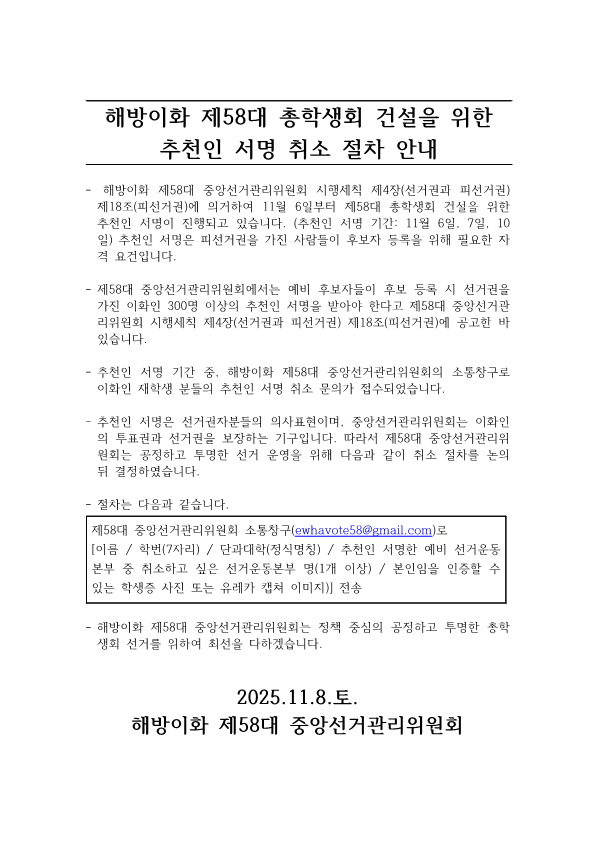 해방이화 제58대 총학생회 건설을 위한
추천인 서명 취소 절차 안내

- 해방이화 제58대 중앙선거관리위원회 시행세칙 제4장(선거권과 피선거권) 제18조(피선거권)에 의거하여 11월 6일부터 제58대 총학생회 건설을 위한 추천인 서명이 진행되고 있습니다. (추천인 서명 기간: 11월 6일, 7일, 10일) 추천인 서명은 피선거권을 가진 사람들이 후보자 등록을 위해 필요한 자격 요건입니다.

- 제58대 중앙선거관리위원회에서는 예비 후보자들이 후보 등록 시 선거권을 가진 이화인 300명 이상의 추천인 서명을 받아야 한다고 제58대 중앙선거관리위원회 시행세칙 제4장(선거권과 피선거권) 제18조(피선거권)에 공고한 바 있습니다.

- 추천인 서명 기간 중, 해방이화 제58대 중앙선거관리위원회의 소통창구로 이화인 재학생 분들의 추천인 서명 취소 문의가 접수되었습니다.

- 추천인 서명은 선거권자분들의 의사표현이며, 중앙선거관리위원회는 이화인의 투표권과 선거권을 보장하는 기구입니다. 따라서 제58대 중앙선거관리위원회는 공정하고 투명한 선거 운영을 위해 다음과 같이 취소 절차를 논의 뒤 결정하였습니다.

- 절차는 다음과 같습니다.

제58대 중앙선거관리위원회 소통창구(ewhavote58@gmail.com)로 [이름 / 학번(7자리) / 단과대학(정식명칭) / 추천인 서명한 예비 선거운동본부 중 취소하고 싶은 선거운동본부 명(1개 이상) / 본인임을 인증할 수 있는 학생증 사진 또는 유레카 캡쳐 이미지)] 전송

- 해방이화 제58대 중앙선거관리위원회는 정책 중심의 공정하고 투명한 총학생회 선거를 위하여 최선을 다하겠습니다.

2025.11.8.토.
해방이화 제58대 중앙선거관리위원회